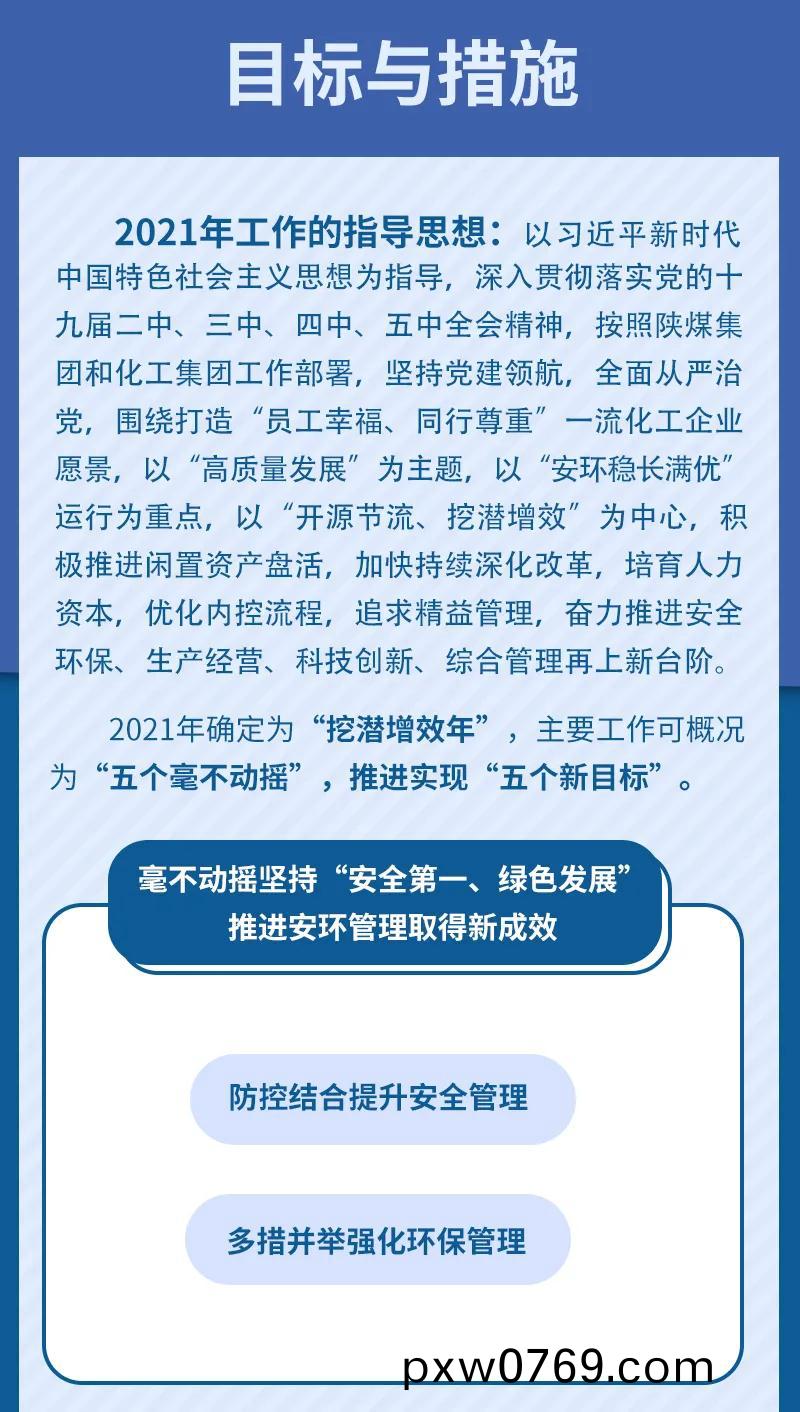 目标与措施

2021年工作的指导思想：以习近平新时代中国特色社会主义思想为指导，深入贯彻落实党的十九届二中、三中、四中、五中全会精神，按照陕煤集团和化工集团工作部署，坚持党建领航，全面从严治党，围绕打造“员工幸福、同行尊重”一流化工企业愿景，以“高质量发展”为主题，以“安环稳长满优”运行为重点，以“开源节流、挖潜增效”为中心，积极推进闲置资产盘活，加快持续深化改革，培育人力资本，优化内控流程，追求精益管理，奋力推进安全环保、生产经营、科技创新、综合管理再上新台阶。

2021年确定为“挖潜增效年”，主要工作可概况为“五个毫不动摇”，推进实现“五个新目标”。

毫不动摇坚持“安全第一、绿色发展”
推进安环管理取得新成效

防控结合提升安全管理

多措并举强化环保管理

pxw0769.com